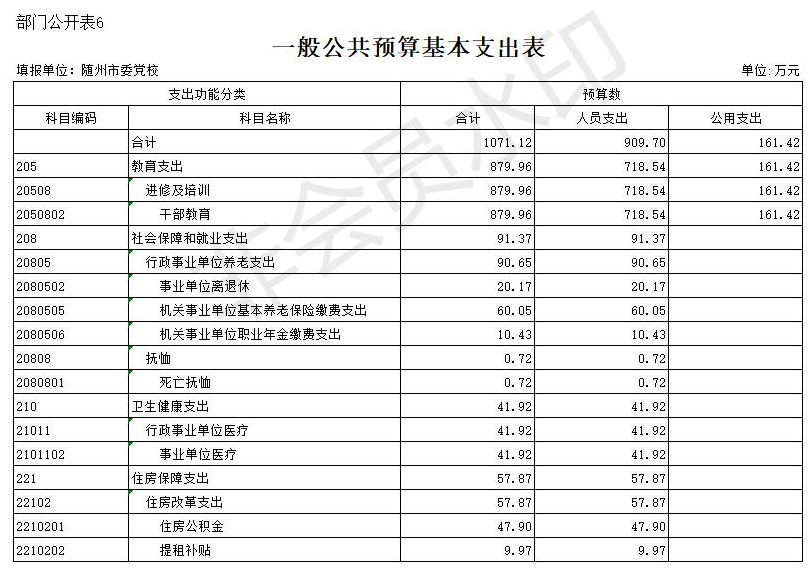 部门公开表6

一般公共预算基本支出表

填报单位：随州市委党校　　单位：万元

| 支出功能分类 | | 预算数 | | |
|---|---|---|---|---|
| 科目编码 | 科目名称 | 合计 | 人员支出 | 公用支出 |
| | 合计 | 1071.12 | 909.70 | 161.42 |
| 205 | 教育支出 | 879.96 | 718.54 | 161.42 |
| 20508 | 进修及培训 | 879.96 | 718.54 | 161.42 |
| 2050802 | 干部教育 | 879.96 | 718.54 | 161.42 |
| 208 | 社会保障和就业支出 | 91.37 | 91.37 | |
| 20805 | 行政事业单位养老支出 | 90.65 | 90.65 | |
| 2080502 | 事业单位离退休 | 20.17 | 20.17 | |
| 2080505 | 机关事业单位基本养老保险缴费支出 | 60.05 | 60.05 | |
| 2080506 | 机关事业单位职业年金缴费支出 | 10.43 | 10.43 | |
| 20808 | 抚恤 | 0.72 | 0.72 | |
| 2080801 | 死亡抚恤 | 0.72 | 0.72 | |
| 210 | 卫生健康支出 | 41.92 | 41.92 | |
| 21011 | 行政事业单位医疗 | 41.92 | 41.92 | |
| 2101102 | 事业单位医疗 | 41.92 | 41.92 | |
| 221 | 住房保障支出 | 57.87 | 57.87 | |
| 22102 | 住房改革支出 | 57.87 | 57.87 | |
| 2210201 | 住房公积金 | 47.90 | 47.90 | |
| 2210202 | 提租补贴 | 9.97 | 9.97 | |

会员水印